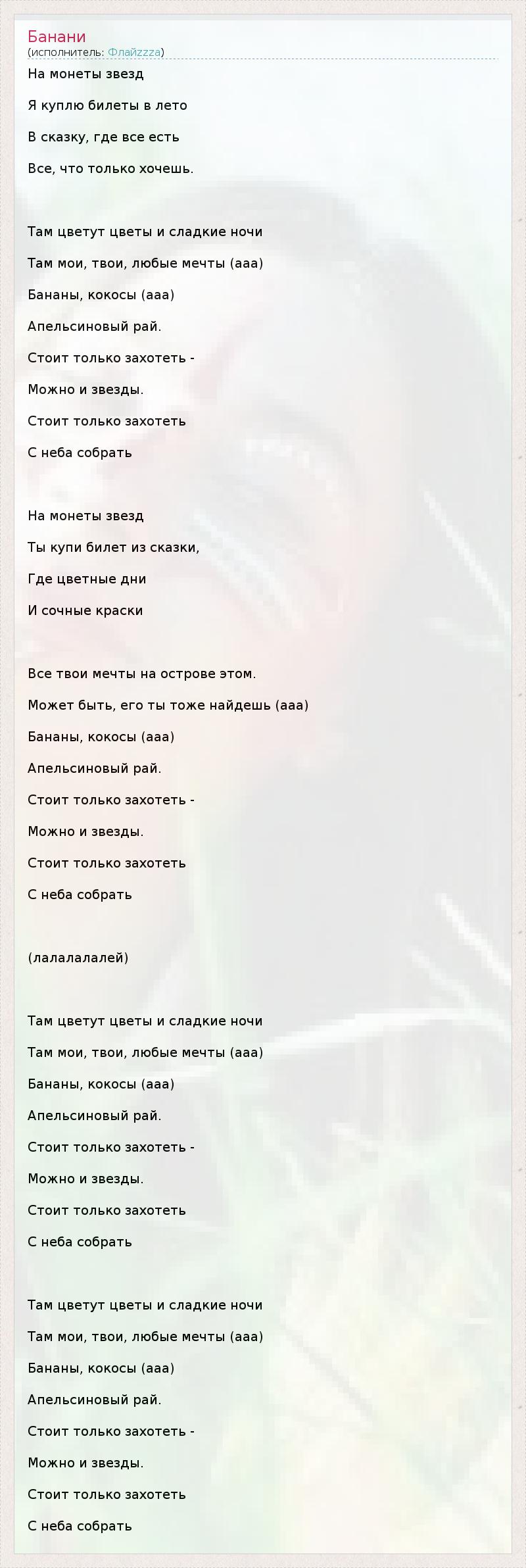 Банани
(исполнитель: Флайzzzа)

На монеты звезд

Я куплю билеты в лето

В сказку, где все есть

Все, что только хочешь.

Там цветут цветы и сладкие ночи

Там мои, твои, любые мечты (ааа)

Бананы, кокосы (ааа)

Апельсиновый рай.

Стоит только захотеть -

Можно и звезды.

Стоит только захотеть

С неба собрать

На монеты звезд

Ты купи билет из сказки,

Где цветные дни

И сочные краски

Все твои мечты на острове этом.

Может быть, его ты тоже найдешь (ааа)

Бананы, кокосы (ааа)

Апельсиновый рай.

Стоит только захотеть -

Можно и звезды.

Стоит только захотеть

С неба собрать

(лалалалалей)

Там цветут цветы и сладкие ночи

Там мои, твои, любые мечты (ааа)

Бананы, кокосы (ааа)

Апельсиновый рай.

Стоит только захотеть -

Можно и звезды.

Стоит только захотеть

С неба собрать

Там цветут цветы и сладкие ночи

Там мои, твои, любые мечты (ааа)

Бананы, кокосы (ааа)

Апельсиновый рай.

Стоит только захотеть -

Можно и звезды.

Стоит только захотеть

С неба собрать